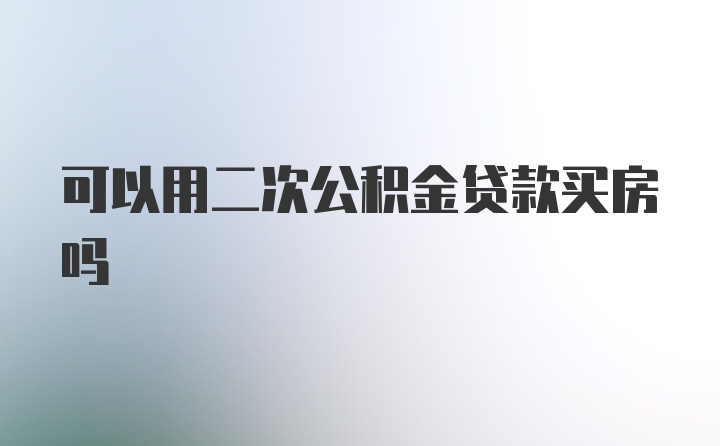 可以用二次公积金贷款买房吗